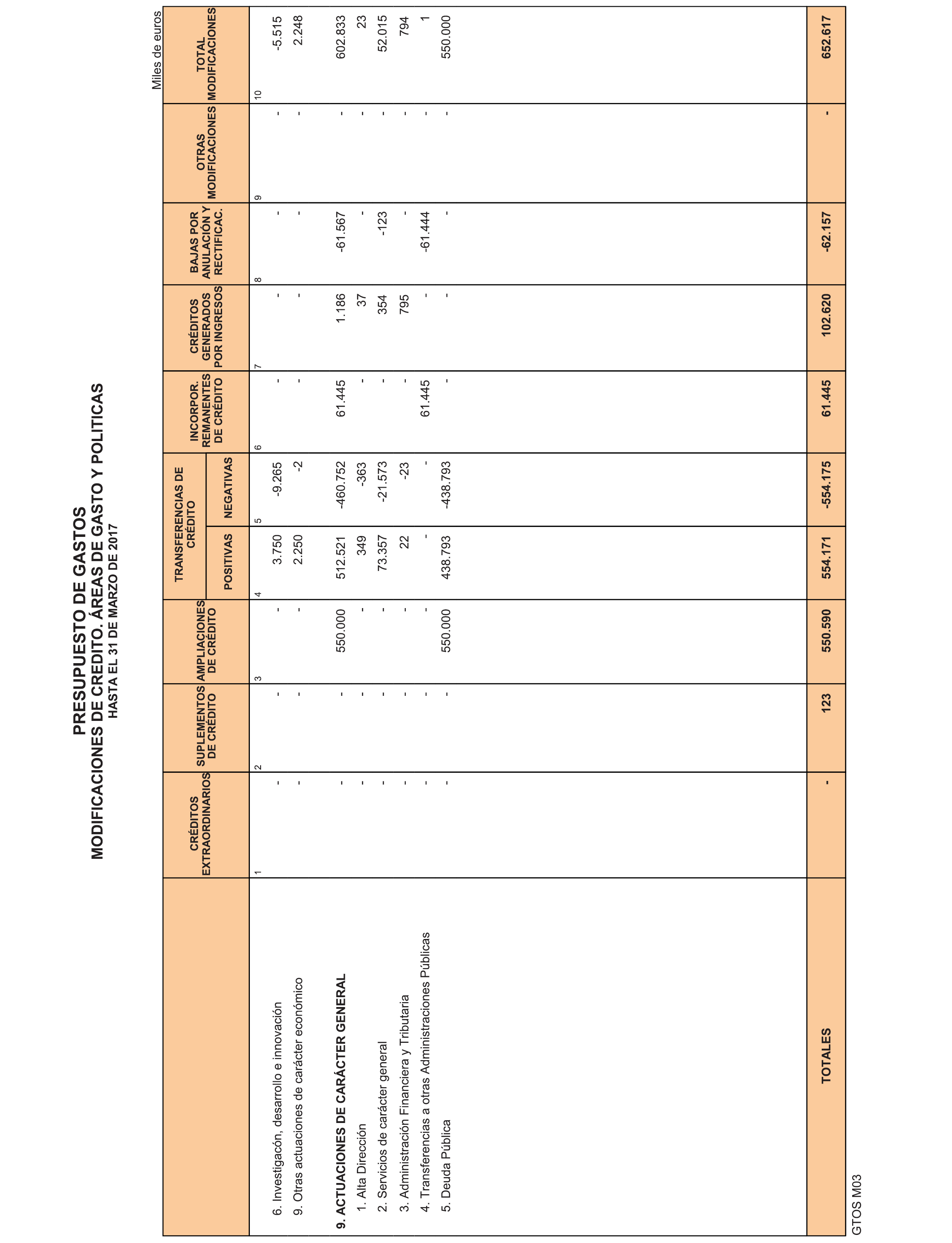 PRESUPUESTO DE GASTOS
MODIFICACIONES DE CREDITO. ÁREAS DE GASTO Y POLITICAS
HASTA EL 31 DE MARZO DE 2017

Miles de euros

| | CRÉDITOS EXTRAORDINARIOS | SUPLEMENTOS DE CRÉDITO | AMPLIACIONES DE CRÉDITO | TRANSFERENCIAS DE CRÉDITO POSITIVAS | TRANSFERENCIAS DE CRÉDITO NEGATIVAS | INCORPOR. REMANENTES DE CRÉDITO | CRÉDITOS GENERADOS POR INGRESOS | BAJAS POR ANULACIÓN Y RECTIFICAC. | OTRAS MODIFICACIONES | TOTAL MODIFICACIONES |
|---|---|---|---|---|---|---|---|---|---|---|
| | 1 | 2 | 3 | 4 | 5 | 6 | 7 | 8 | 9 | 10 |
| 6. Investigacón, desarrollo e innovación | - | - | - | 3.750 | -9.265 | - | - | - | - | -5.515 |
| 9. Otras actuaciones de carácter económico | - | - | - | 2.250 | -2 | - | - | - | - | 2.248 |
| 9. ACTUACIONES DE CARÁCTER GENERAL | - | - | 550.000 | 512.521 | -460.752 | 61.445 | 1.186 | -61.567 | - | 602.833 |
| 1. Alta Dirección | - | - | - | 349 | -363 | - | 37 | - | - | 23 |
| 2. Servicios de carácter general | - | - | - | 73.357 | -21.573 | - | 354 | -123 | - | 52.015 |
| 3. Administración Financiera y Tributaria | - | - | - | 22 | -23 | - | 795 | - | - | 794 |
| 4. Transferencias a otras Administraciones Públicas | - | - | - | - | - | 61.445 | - | -61.444 | - | 1 |
| 5. Deuda Pública | - | - | 550.000 | 438.793 | -438.793 | - | - | - | - | 550.000 |
| TOTALES | - | 123 | 550.590 | 554.171 | -554.175 | 61.445 | 102.620 | -62.157 | - | 652.617 |

GTOS M03